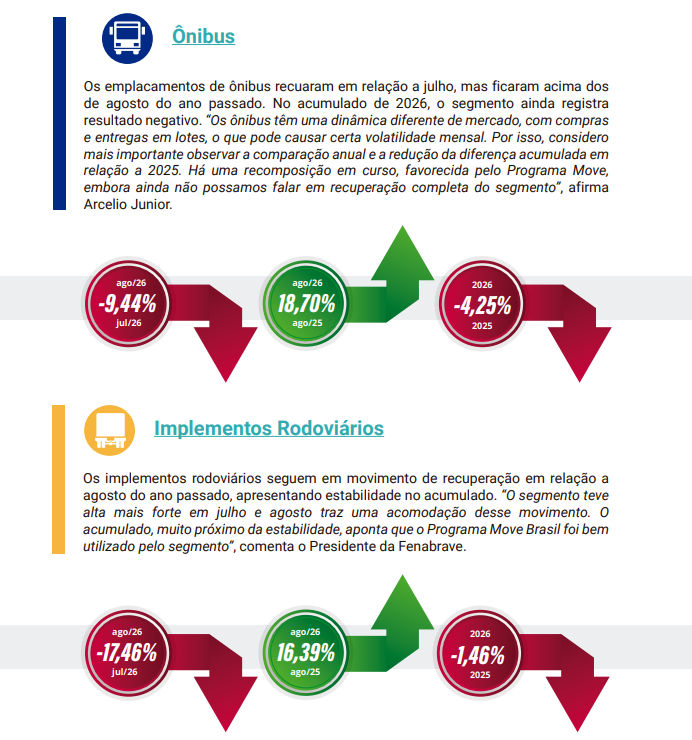 Ônibus

Os emplacamentos de ônibus recuaram em relação a julho, mas ficaram acima dos de agosto do ano passado. No acumulado de 2026, o segmento ainda registra resultado negativo. "Os ônibus têm uma dinâmica diferente de mercado, com compras e entregas em lotes, o que pode causar certa volatilidade mensal. Por isso, considero mais importante observar a comparação anual e a redução da diferença acumulada em relação a 2025. Há uma recomposição em curso, favorecida pelo Programa Move, embora ainda não possamos falar em recuperação completa do segmento", afirma Arcelio Junior.

ago/26
-9,44%
jul/26

ago/26
18,70%
ago/25

2026
-4,25%
2025

Implementos Rodoviários

Os implementos rodoviários seguem em movimento de recuperação em relação a agosto do ano passado, apresentando estabilidade no acumulado. "O segmento teve alta mais forte em julho e agosto traz uma acomodação desse movimento. O acumulado, muito próximo da estabilidade, aponta que o Programa Move Brasil foi bem utilizado pelo segmento", comenta o Presidente da Fenabrave.

ago/26
-17,46%
jul/26

ago/26
16,39%
ago/25

2026
-1,46%
2025